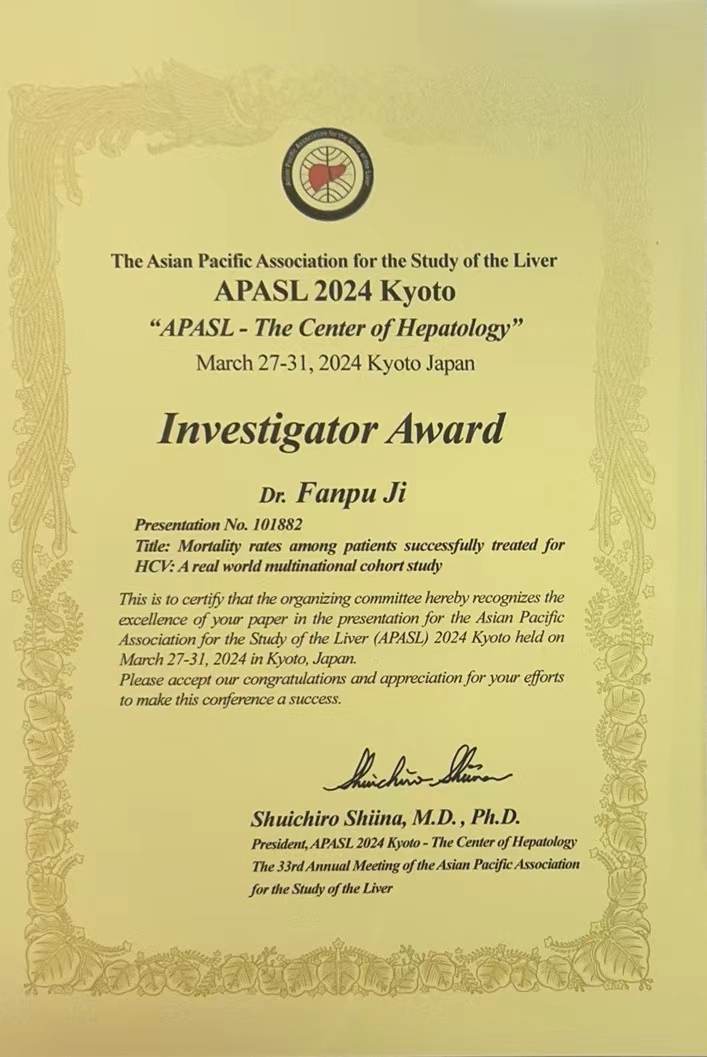 Asian Pacific Association for the Study of the Liver

The Asian Pacific Association for the Study of the Liver
APASL 2024 Kyoto
"APASL - The Center of Hepatology"
March 27-31, 2024 Kyoto Japan

Investigator Award

Dr. Fanpu Ji

Presentation No. 101882
Title: Mortality rates among patients successfully treated for HCV: A real world multinational cohort study

This is to certify that the organizing committee hereby recognizes the excellence of your paper in the presentation for the Asian Pacific Association for the Study of the Liver (APASL) 2024 Kyoto held on March 27-31, 2024 in Kyoto, Japan.
Please accept our congratulations and appreciation for your efforts to make this conference a success.

Shuichiro Shiina

Shuichiro Shiina, M.D., Ph.D.
President, APASL 2024 Kyoto - The Center of Hepatology
The 33rd Annual Meeting of the Asian Pacific Association for the Study of the Liver